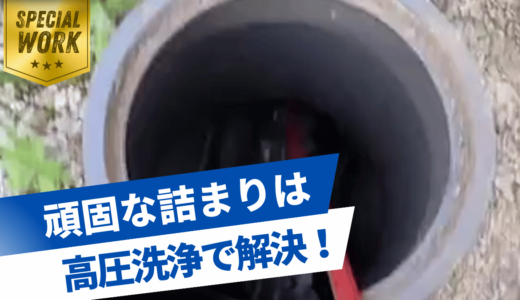 SPECIAL WORK
★★★

頑固な詰まりは
高圧洗浄で解決！